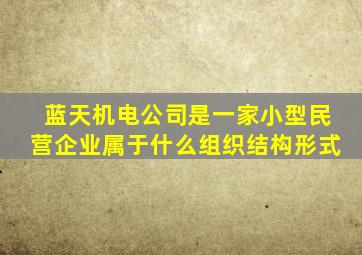 蓝天机电公司是一家小型民营企业属于什么组织结构形式